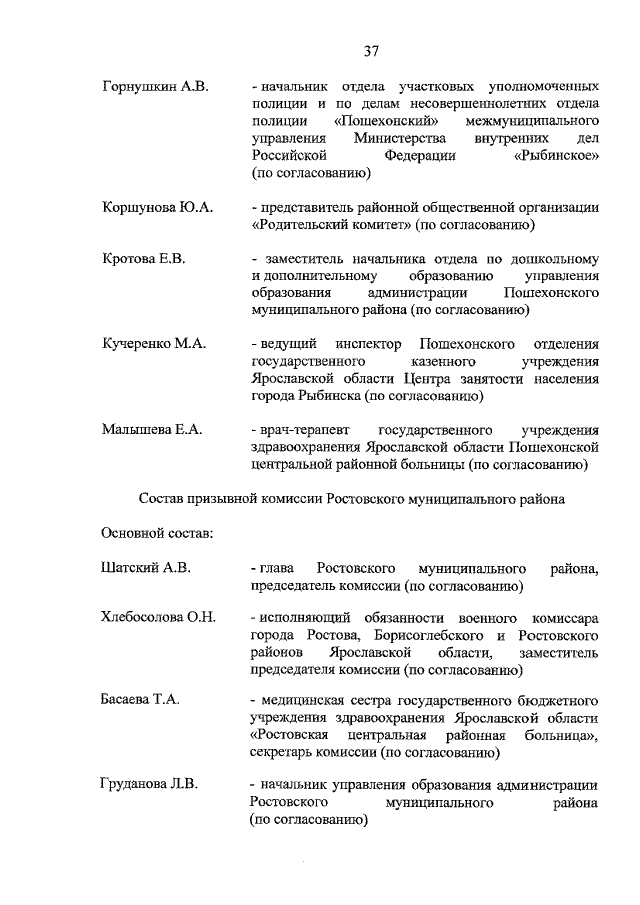 37

Горнушкин А.В. - начальник отдела участковых уполномоченных полиции и по делам несовершеннолетних отдела полиции «Пошехонский» межмуниципального управления Министерства внутренних дел Российской Федерации «Рыбинское» (по согласованию)

Коршунова Ю.А. - представитель районной общественной организации «Родительский комитет» (по согласованию)

Кротова Е.В. - заместитель начальника отдела по дошкольному и дополнительному образованию управления образования администрации Пошехонского муниципального района (по согласованию)

Кучеренко М.А. - ведущий инспектор Пошехонского отделения государственного казенного учреждения Ярославской области Центра занятости населения города Рыбинска (по согласованию)

Малышева Е.А. - врач-терапевт государственного учреждения здравоохранения Ярославской области Пошехонской центральной районной больницы (по согласованию)

Состав призывной комиссии Ростовского муниципального района

Основной состав:

Шатский А.В. - глава Ростовского муниципального района, председатель комиссии (по согласованию)

Хлебосолова О.Н. - исполняющий обязанности военного комиссара города Ростова, Борисоглебского и Ростовского районов Ярославской области, заместитель председателя комиссии (по согласованию)

Басаева Т.А. - медицинская сестра государственного бюджетного учреждения здравоохранения Ярославской области «Ростовская центральная районная больница», секретарь комиссии (по согласованию)

Груданова Л.В. - начальник управления образования администрации Ростовского муниципального района (по согласованию)